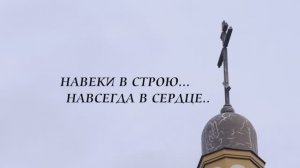 НАВЕКИ В СТРОЮ...
НАВСЕГДА В СЕРДЦЕ..